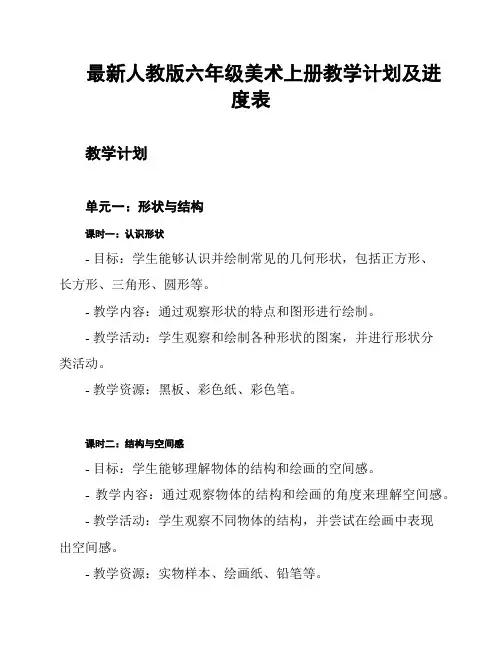 最新人教版六年级美术上册教学计划及进度表

教学计划

单元一：形状与结构

课时一：认识形状

- 目标：学生能够认识并绘制常见的几何形状，包括正方形、长方形、三角形、圆形等。

- 教学内容：通过观察形状的特点和图形进行绘制。

- 教学活动：学生观察和绘制各种形状的图案，并进行形状分类活动。

- 教学资源：黑板、彩色纸、彩色笔。

课时二：结构与空间感

- 目标：学生能够理解物体的结构和绘画的空间感。

- 教学内容：通过观察物体的结构和绘画的角度来理解空间感。

- 教学活动：学生观察不同物体的结构，并尝试在绘画中表现出空间感。

- 教学资源：实物样本、绘画纸、铅笔等。